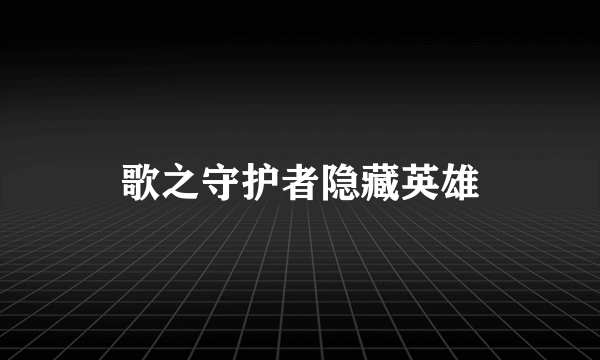 歌之守护者隐藏英雄